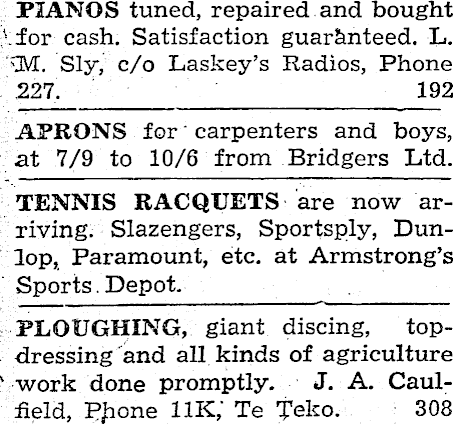 PIANOS tuned, repaired and bought for cash. Satisfaction guaranteed. L. M. Sly, c/o Laskey's Radios, Phone 227. 192

APRONS for carpenters and boys, at 7/9 to 10/6 from Bridgers Ltd.

TENNIS RACQUETS are now arriving. Slazengers, Sportsply, Dunlop, Paramount, etc. at Armstrong's Sports Depot.

PLOUGHING, giant discing, topdressing and all kinds of agriculture work done promptly. J. A. Caulfield, Phone 11K, Te Teko. 308